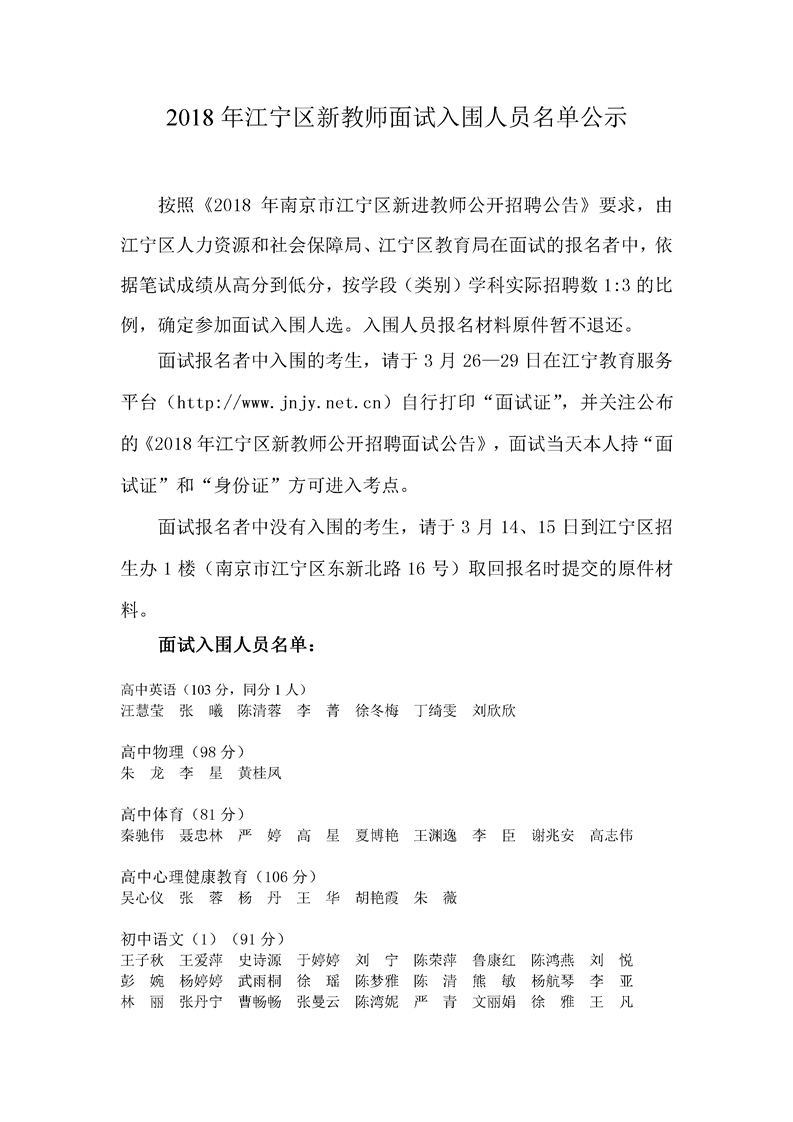 2018 年江宁区新教师面试入围人员名单公示

按照《2018 年南京市江宁区新进教师公开招聘公告》要求，由江宁区人力资源和社会保障局、江宁区教育局在面试的报名者中，依据笔试成绩从高分到低分，按学段（类别）学科实际招聘数 1:3 的比例，确定参加面试入围人选。入围人员报名材料原件暂不退还。

面试报名者中入围的考生，请于 3 月 26—29 日在江宁教育服务平台（http://www.jnjy.net.cn）自行打印“面试证”，并关注公布的《2018 年江宁区新教师公开招聘面试公告》，面试当天本人持“面试证”和“身份证”方可进入考点。

面试报名者中没有入围的考生，请于 3 月 14、15 日到江宁区招生办 1 楼（南京市江宁区东新北路 16 号）取回报名时提交的原件材料。

面试入围人员名单：

高中英语（103 分，同分 1 人）
汪慧莹　张　曦　陈清蓉　李　菁　徐冬梅　丁绮雯　刘欣欣

高中物理（98 分）
朱　龙　李　星　黄桂凤

高中体育（81 分）
秦驰伟　聂忠林　严　婷　高　星　夏博艳　王渊逸　李　臣　谢兆安　高志伟

高中心理健康教育（106 分）
吴心仪　张　蓉　杨　丹　王　华　胡艳霞　朱　薇

初中语文（1）（91 分）
王子秋　王爱萍　史诗源　于婷婷　刘　宁　陈荣萍　鲁康红　陈鸿燕　刘　悦
彭　婉　杨婷婷　武雨桐　徐　瑶　陈梦雅　陈　清　熊　敏　杨航琴　李　亚
林　丽　张丹宁　曹畅畅　张曼云　陈湾妮　严　青　文丽娟　徐　雅　王　凡